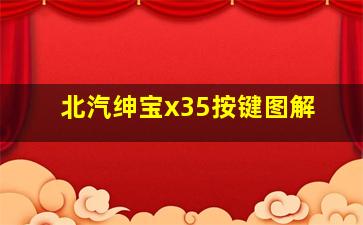 北汽绅宝x35按键图解